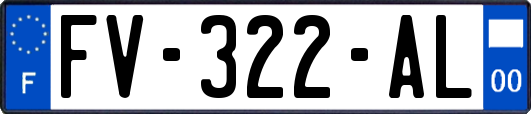 F
FV-322-AL
00